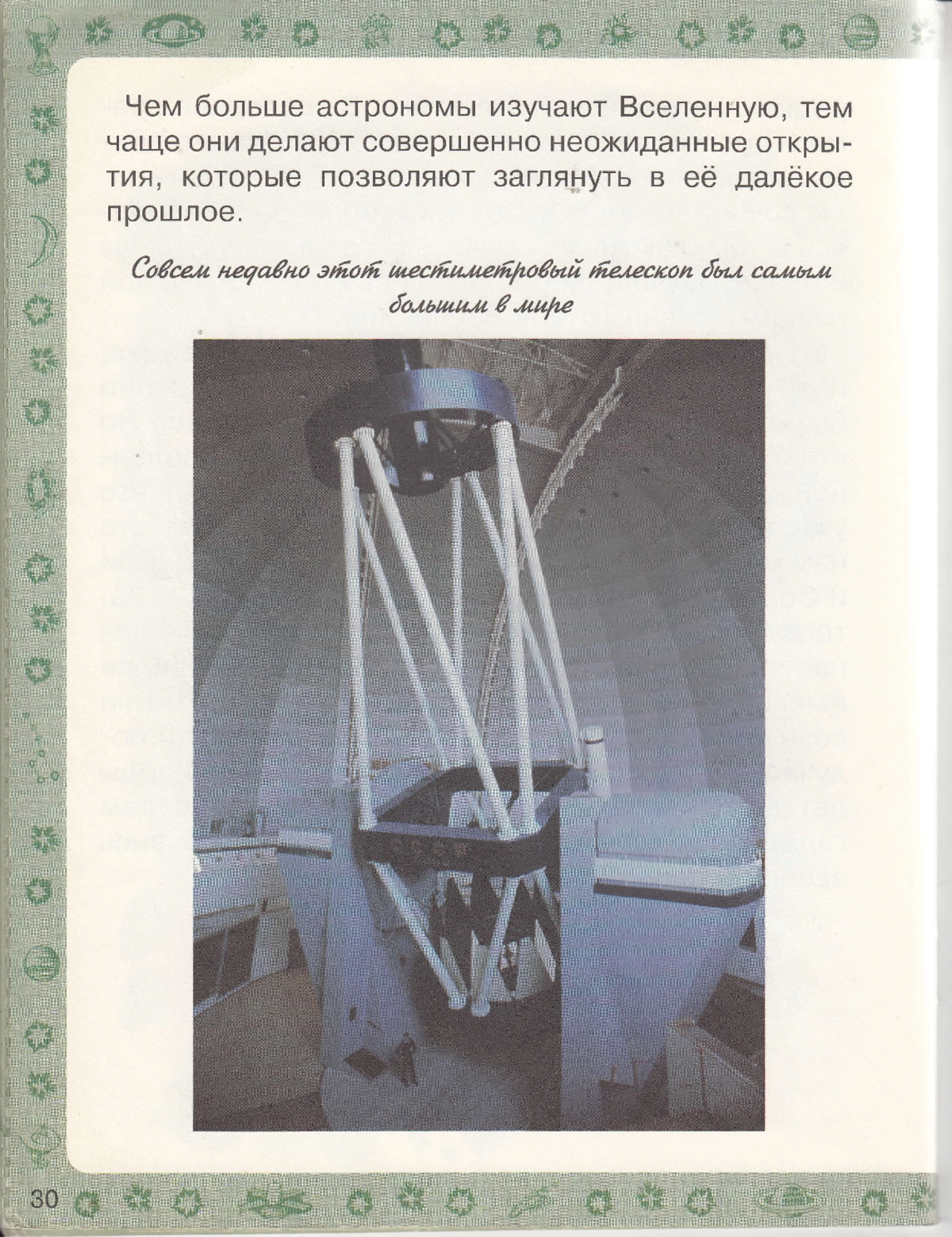 Чем больше астрономы изучают Вселенную, тем чаще они делают совершенно неожиданные открытия, которые позволяют заглянуть в её далёкое прошлое.

Совсем недавно этот шестиметровый телескоп был самым большим в мире

30